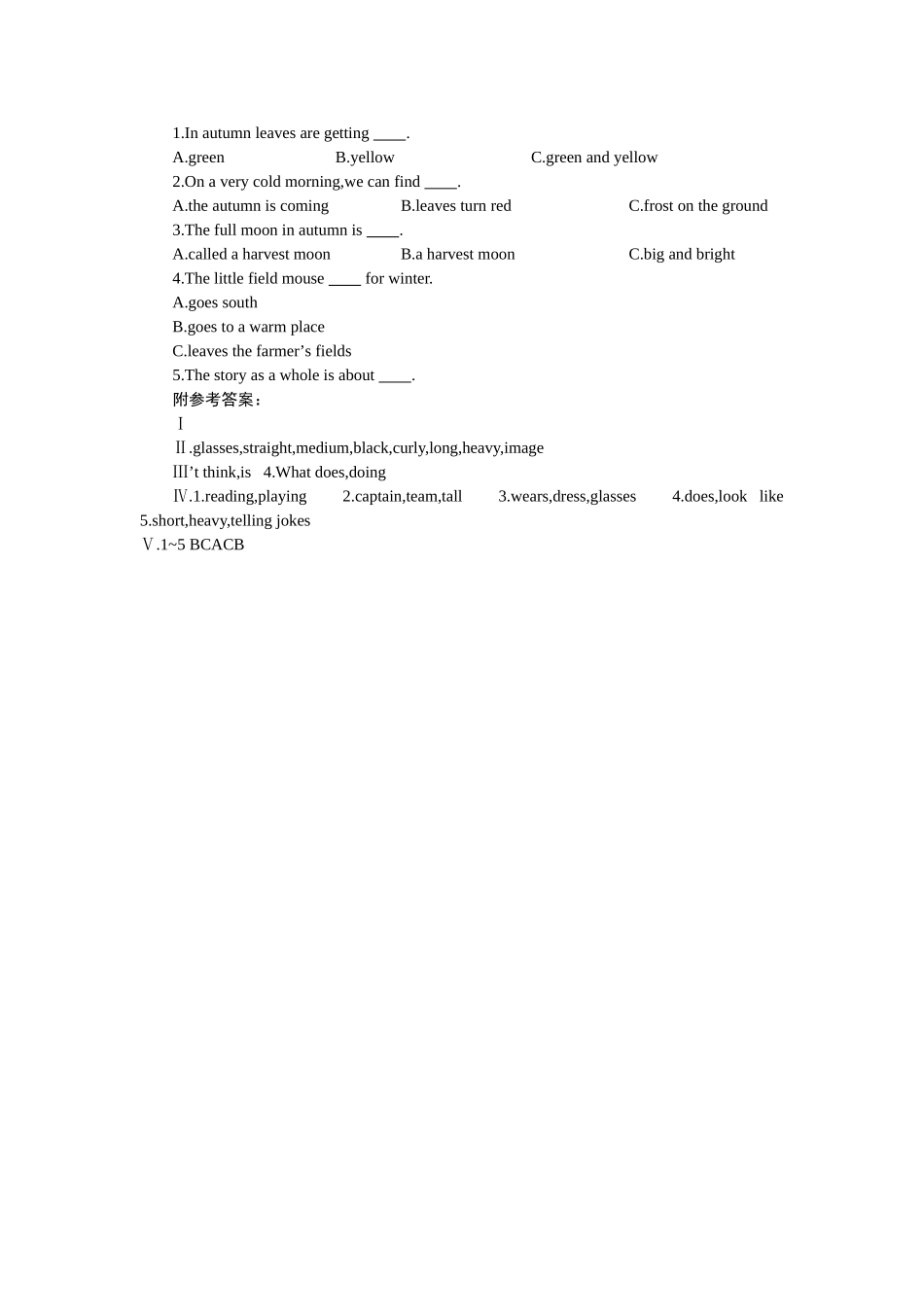 1.In autumn leaves are getting ____.

A.green B.yellow C.green and yellow

2.On a very cold morning,we can find ____.

A.the autumn is coming B.leaves turn red C.frost on the ground

3.The full moon in autumn is ____.

A.called a harvest moon B.a harvest moon C.big and bright

4.The little field mouse ____ for winter.

A.goes south

B.goes to a warm place

C.leaves the farmer’s fields

5.The story as a whole is about ____.

附参考答案：

Ⅰ

Ⅱ.glasses,straight,medium,black,curly,long,heavy,image

Ⅲ’t think,is 4.What does,doing

Ⅳ.1.reading,playing 2.captain,team,tall 3.wears,dress,glasses 4.does,look like 5.short,heavy,telling jokes

Ⅴ.1~5 BCACB